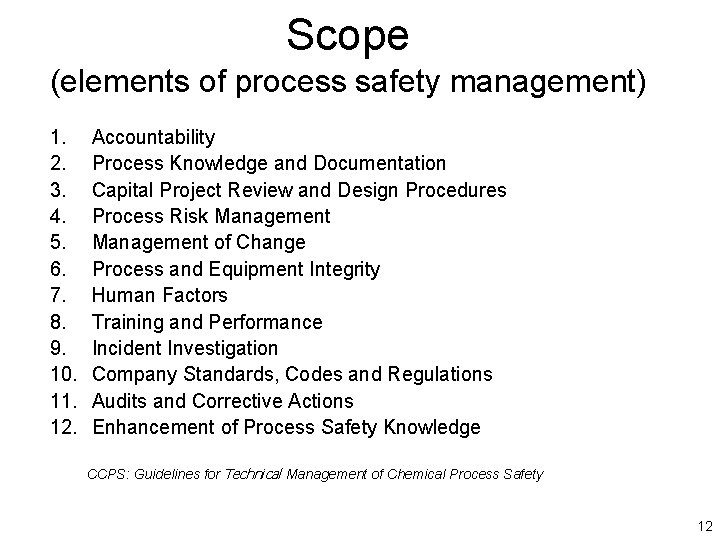 Scope
(elements of process safety management)

1. Accountability
2. Process Knowledge and Documentation
3. Capital Project Review and Design Procedures
4. Process Risk Management
5. Management of Change
6. Process and Equipment Integrity
7. Human Factors
8. Training and Performance
9. Incident Investigation
10. Company Standards, Codes and Regulations
11. Audits and Corrective Actions
12. Enhancement of Process Safety Knowledge

CCPS: Guidelines for Technical Management of Chemical Process Safety

12